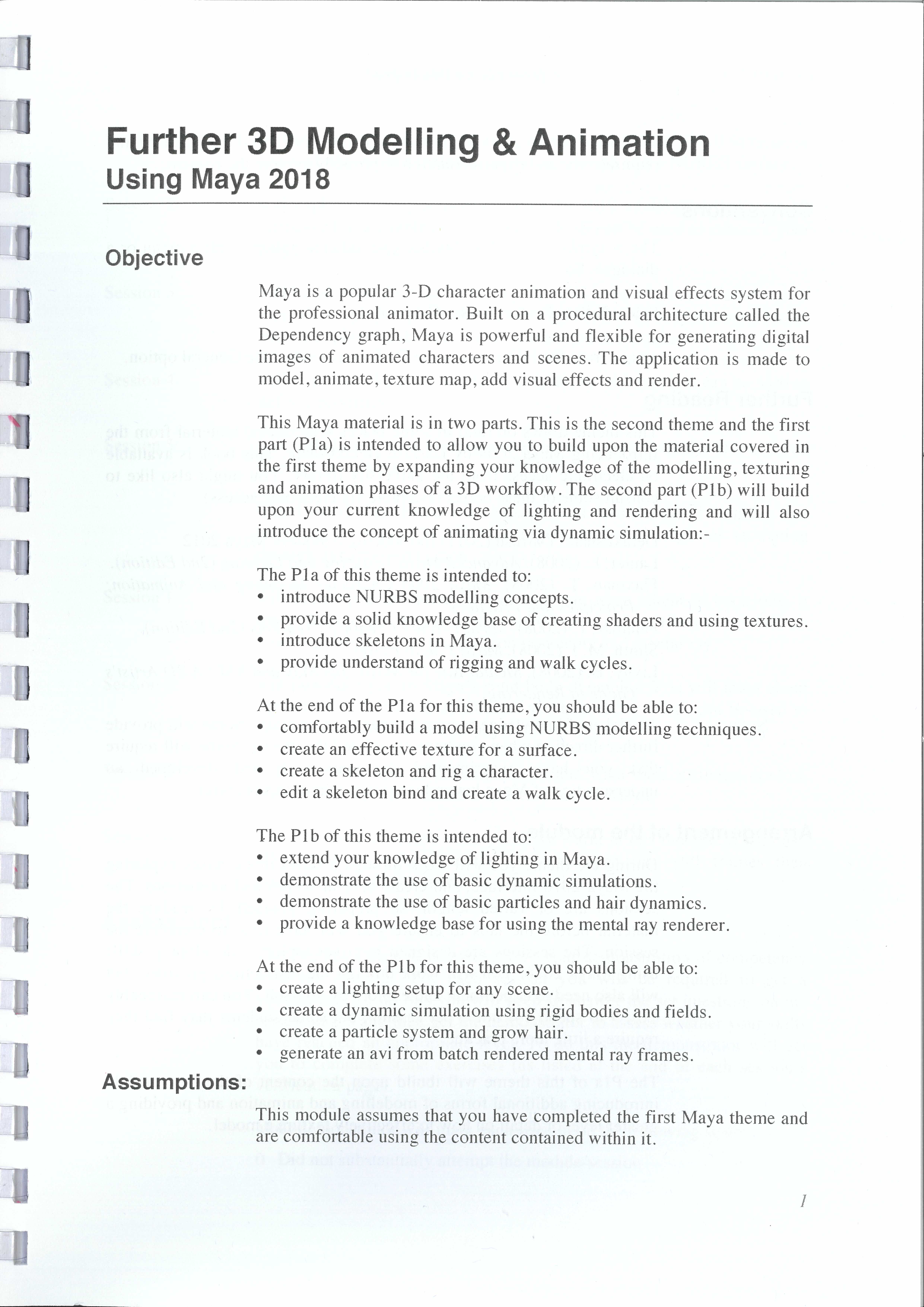 Further 3D Modelling & Animation
Using Maya 2018

Objective

Maya is a popular 3-D character animation and visual effects system for the professional animator. Built on a procedural architecture called the Dependency graph, Maya is powerful and flexible for generating digital images of animated characters and scenes. The application is made to model, animate, texture map, add visual effects and render.

This Maya material is in two parts. This is the second theme and the first part (P1a) is intended to allow you to build upon the material covered in the first theme by expanding your knowledge of the modelling, texturing and animation phases of a 3D workflow. The second part (P1b) will build upon your current knowledge of lighting and rendering and will also introduce the concept of animating via dynamic simulation:-

The P1a of this theme is intended to:
• introduce NURBS modelling concepts.
• provide a solid knowledge base of creating shaders and using textures.
• introduce skeletons in Maya.
• provide understand of rigging and walk cycles.

At the end of the P1a for this theme, you should be able to:
• comfortably build a model using NURBS modelling techniques.
• create an effective texture for a surface.
• create a skeleton and rig a character.
• edit a skeleton bind and create a walk cycle.

The P1b of this theme is intended to:
• extend your knowledge of lighting in Maya.
• demonstrate the use of basic dynamic simulations.
• demonstrate the use of basic particles and hair dynamics.
• provide a knowledge base for using the mental ray renderer.

At the end of the P1b for this theme, you should be able to:
• create a lighting setup for any scene.
• create a dynamic simulation using rigid bodies and fields.
• create a particle system and grow hair.
• generate an avi from batch rendered mental ray frames.

Assumptions:

This module assumes that you have completed the first Maya theme and are comfortable using the content contained within it.

1